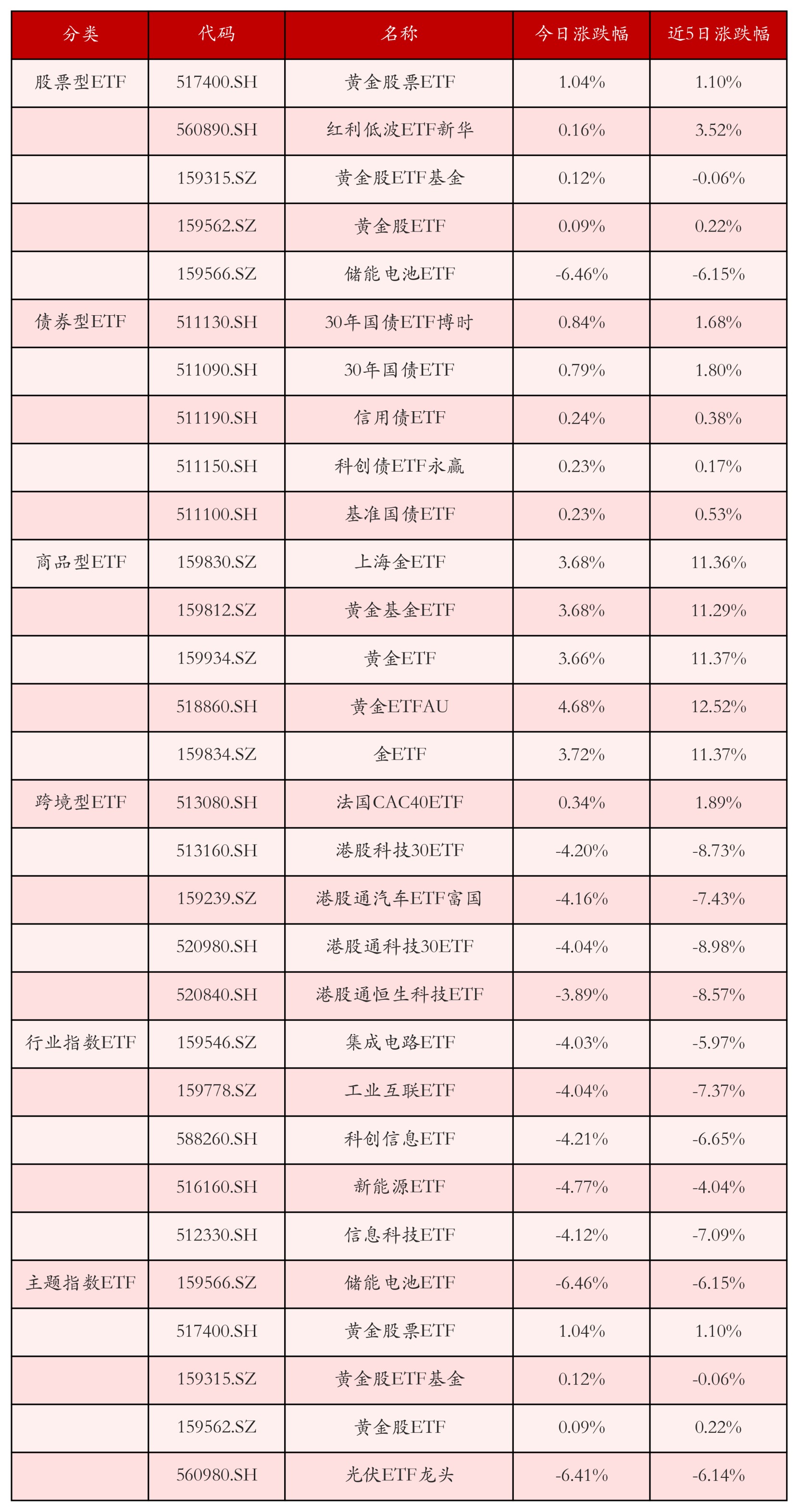 | 分类 | 代码 | 名称 | 今日涨跌幅 | 近5日涨跌幅 |
|---|---|---|---|---|
| 股票型ETF | 517400.SH | 黄金股票ETF | 1.04% | 1.10% |
|  | 560890.SH | 红利低波ETF新华 | 0.16% | 3.52% |
|  | 159315.SZ | 黄金股ETF基金 | 0.12% | -0.06% |
|  | 159562.SZ | 黄金股ETF | 0.09% | 0.22% |
|  | 159566.SZ | 储能电池ETF | -6.46% | -6.15% |
| 债券型ETF | 511130.SH | 30年国债ETF博时 | 0.84% | 1.68% |
|  | 511090.SH | 30年国债ETF | 0.79% | 1.80% |
|  | 511190.SH | 信用债ETF | 0.24% | 0.38% |
|  | 511150.SH | 科创债ETF永赢 | 0.23% | 0.17% |
|  | 511100.SH | 基准国债ETF | 0.23% | 0.53% |
| 商品型ETF | 159830.SZ | 上海金ETF | 3.68% | 11.36% |
|  | 159812.SZ | 黄金基金ETF | 3.68% | 11.29% |
|  | 159934.SZ | 黄金ETF | 3.66% | 11.37% |
|  | 518860.SH | 黄金ETFAU | 4.68% | 12.52% |
|  | 159834.SZ | 金ETF | 3.72% | 11.37% |
| 跨境型ETF | 513080.SH | 法国CAC40ETF | 0.34% | 1.89% |
|  | 513160.SH | 港股科技30ETF | -4.20% | -8.73% |
|  | 159239.SZ | 港股通汽车ETF富国 | -4.16% | -7.43% |
|  | 520980.SH | 港股通科技30ETF | -4.04% | -8.98% |
|  | 520840.SH | 港股通恒生科技ETF | -3.89% | -8.57% |
| 行业指数ETF | 159546.SZ | 集成电路ETF | -4.03% | -5.97% |
|  | 159778.SZ | 工业互联ETF | -4.04% | -7.37% |
|  | 588260.SH | 科创信息ETF | -4.21% | -6.65% |
|  | 516160.SH | 新能源ETF | -4.77% | -4.04% |
|  | 512330.SH | 信息科技ETF | -4.12% | -7.09% |
| 主题指数ETF | 159566.SZ | 储能电池ETF | -6.46% | -6.15% |
|  | 517400.SH | 黄金股票ETF | 1.04% | 1.10% |
|  | 159315.SZ | 黄金股ETF基金 | 0.12% | -0.06% |
|  | 159562.SZ | 黄金股ETF | 0.09% | 0.22% |
|  | 560980.SH | 光伏ETF龙头 | -6.41% | -6.14% |